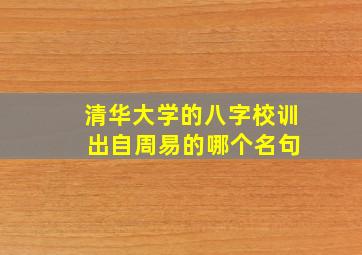 清华大学的八字校训
出自周易的哪个名句